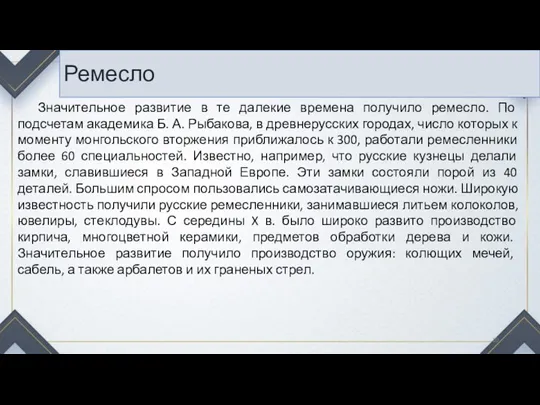 Ремесло

Значительное развитие в те далекие времена получило ремесло. По подсчетам академика Б. А. Рыбакова, в древнерусских городах, число которых к моменту монгольского вторжения приближалось к 300, работали ремесленники более 60 специальностей. Известно, например, что русские кузнецы делали замки, славившиеся в Западной Европе. Эти замки состояли порой из 40 деталей. Большим спросом пользовались самозатачивающиеся ножи. Широкую известность получили русские ремесленники, занимавшиеся литьем колоколов, ювелиры, стеклодувы. С середины X в. было широко развито производство кирпича, многоцветной керамики, предметов обработки дерева и кожи. Значительное развитие получило производство оружия: колющих мечей, сабель, а также арбалетов и их граненых стрел.